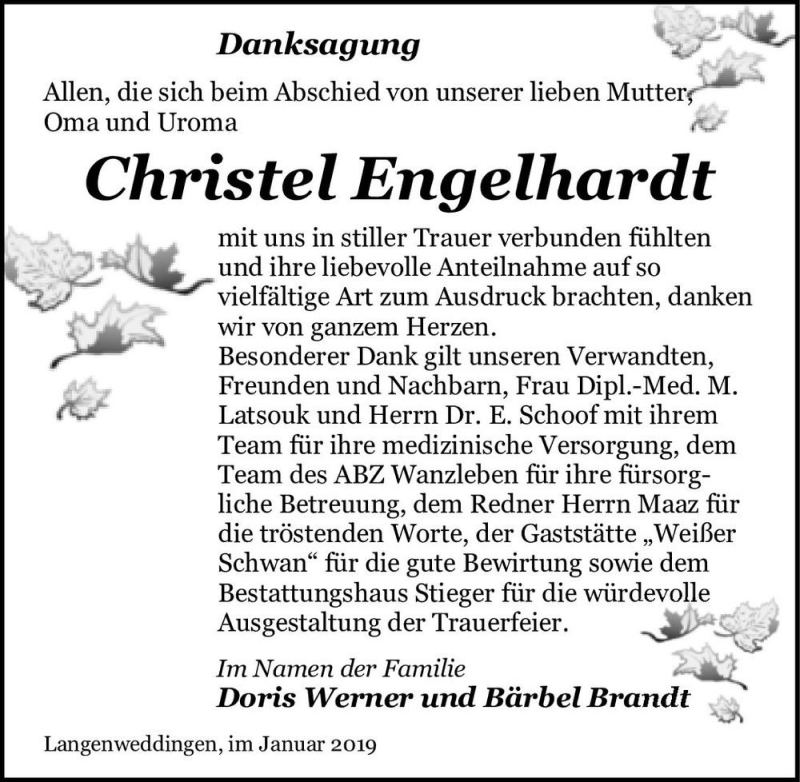 Danksagung

Allen, die sich beim Abschied von unserer lieben Mutter, Oma und Uroma

Christel Engelhardt

mit uns in stiller Trauer verbunden fühlten und ihre liebevolle Anteilnahme auf so vielfältige Art zum Ausdruck brachten, danken wir von ganzem Herzen.
Besonderer Dank gilt unseren Verwandten, Freunden und Nachbarn, Frau Dipl.-Med. M. Latsouk und Herrn Dr. E. Schoof mit ihrem Team für ihre medizinische Versorgung, dem Team des ABZ Wanzleben für ihre fürsorgliche Betreuung, dem Redner Herrn Maaz für die tröstenden Worte, der Gaststätte „Weißer Schwan“ für die gute Bewirtung sowie dem Bestattungshaus Stieger für die würdevolle Ausgestaltung der Trauerfeier.

Im Namen der Familie
Doris Werner und Bärbel Brandt

Langenweddingen, im Januar 2019